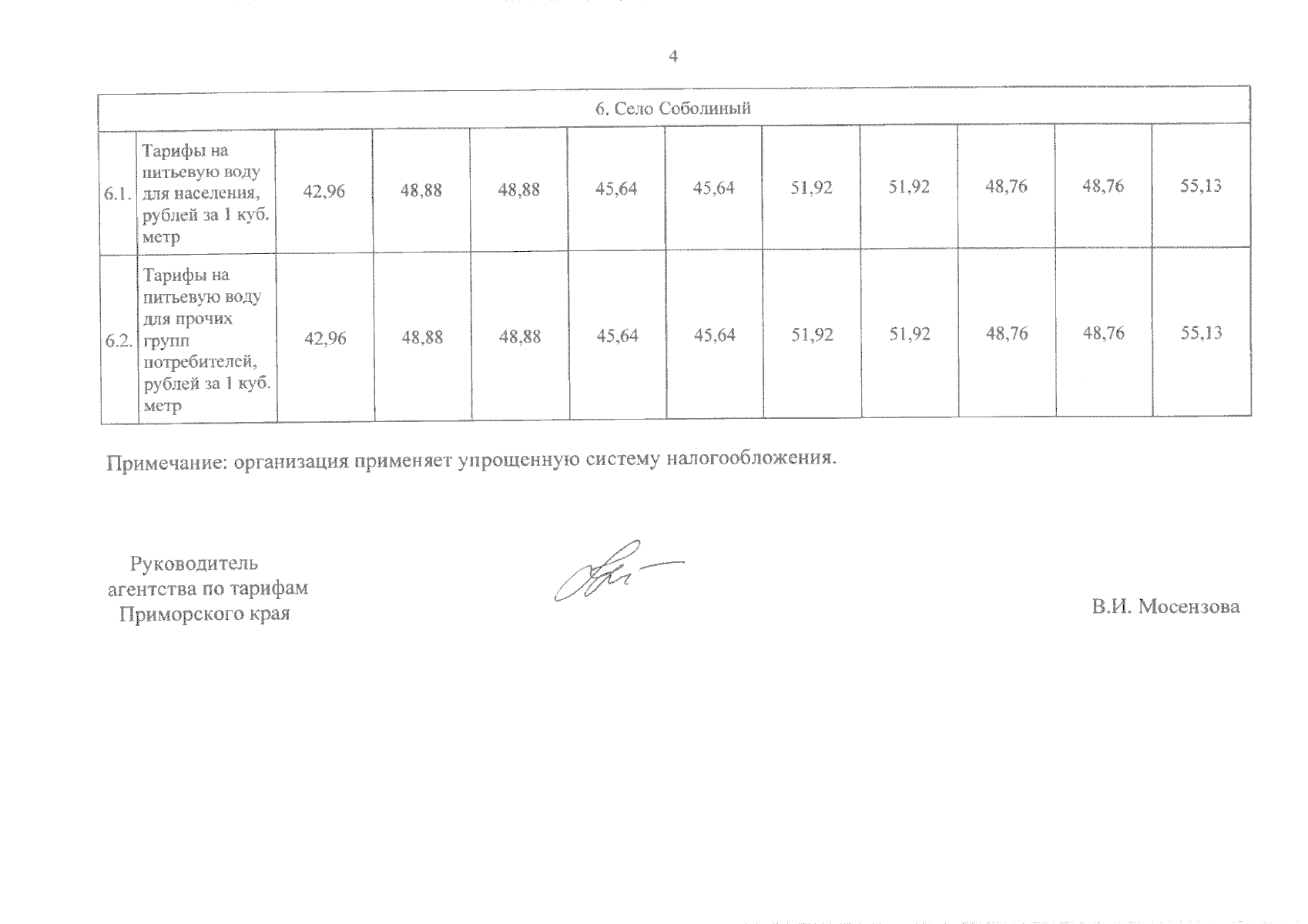 4

| 6. Село Соболиный | | | | | | | | | | | |
|---|---|---|---|---|---|---|---|---|---|---|---|
| 6.1. | Тарифы на питьевую воду для населения, рублей за 1 куб. метр | 42,96 | 48,88 | 48,88 | 45,64 | 45,64 | 51,92 | 51,92 | 48,76 | 48,76 | 55,13 |
| 6.2. | Тарифы на питьевую воду для прочих групп потребителей, рублей за 1 куб. метр | 42,96 | 48,88 | 48,88 | 45,64 | 45,64 | 51,92 | 51,92 | 48,76 | 48,76 | 55,13 |

Примечание: организация применяет упрощенную систему налогообложения.

Руководитель агентства по тарифам Приморского края

В.И. Мосензова